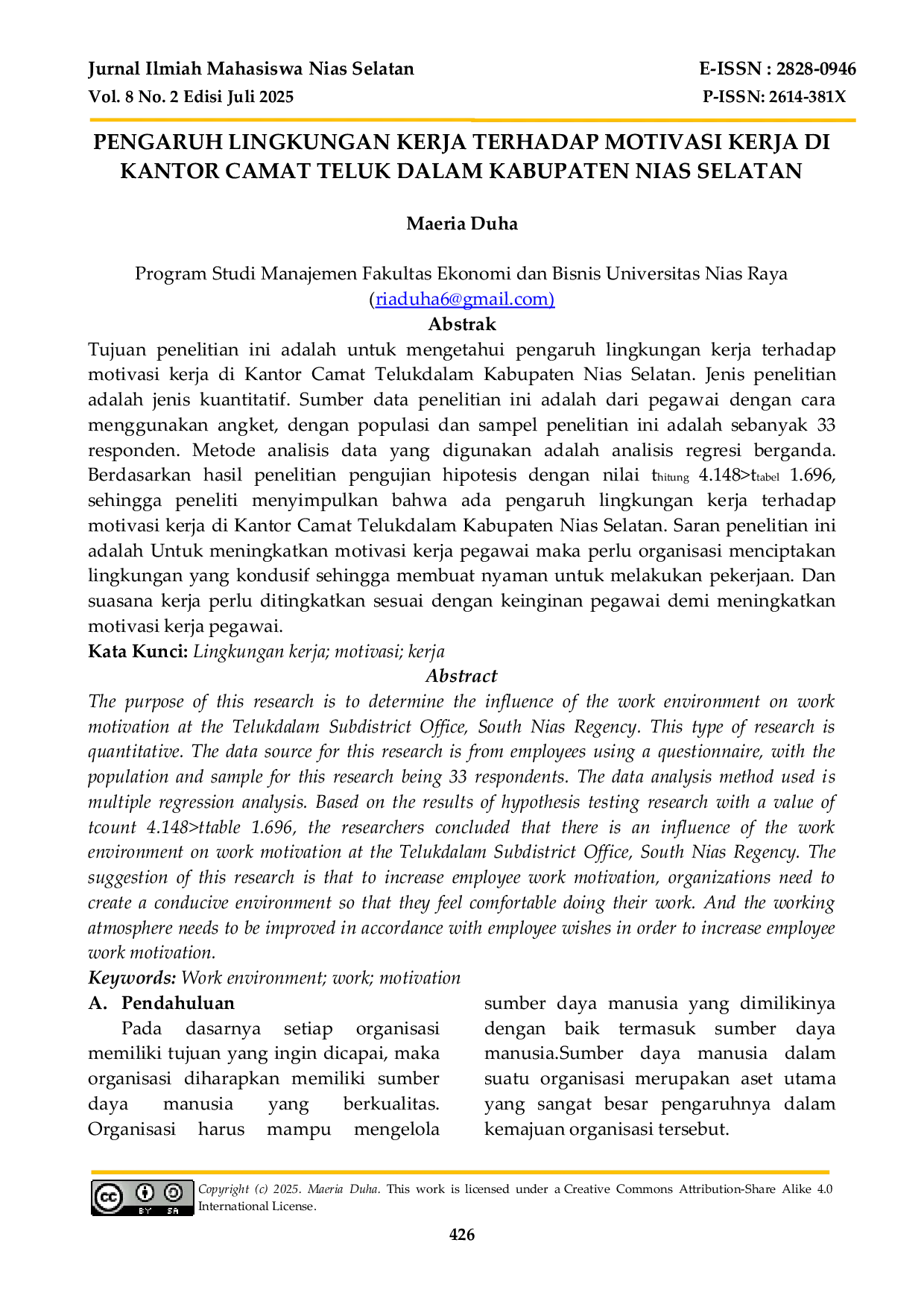 Jurnal Ilmiah Mahasiswa Nias Selatan
Vol. 8 No. 2 Edisi Juli 2025

E-ISSN : 2828-0946
P-ISSN: 2614-381X

PENGARUH LINGKUNGAN KERJA TERHADAP MOTIVASI KERJA DI KANTOR CAMAT TELUK DALAM KABUPATEN NIAS SELATAN

Maeria Duha

Program Studi Manajemen Fakultas Ekonomi dan Bisnis Universitas Nias Raya
(riaduha6@gmail.com)

Abstrak

Tujuan penelitian ini adalah untuk mengetahui pengaruh lingkungan kerja terhadap motivasi kerja di Kantor Camat Telukdalam Kabupaten Nias Selatan. Jenis penelitian adalah jenis kuantitatif. Sumber data penelitian ini adalah dari pegawai dengan cara menggunakan angket, dengan populasi dan sampel penelitian ini adalah sebanyak 33 responden. Metode analisis data yang digunakan adalah analisis regresi berganda. Berdasarkan hasil penelitian pengujian hipotesis dengan nilai $t_{hitung}$ 4.148>$t_{tabel}$ 1.696, sehingga peneliti menyimpulkan bahwa ada pengaruh lingkungan kerja terhadap motivasi kerja di Kantor Camat Telukdalam Kabupaten Nias Selatan. Saran penelitian ini adalah Untuk meningkatkan motivasi kerja pegawai maka perlu organisasi menciptakan lingkungan yang kondusif sehingga membuat nyaman untuk melakukan pekerjaan. Dan suasana kerja perlu ditingkatkan sesuai dengan keinginan pegawai demi meningkatkan motivasi kerja pegawai.

Kata Kunci: Lingkungan kerja; motivasi; kerja

Abstract

The purpose of this research is to determine the influence of the work environment on work motivation at the Telukdalam Subdistrict Office, South Nias Regency. This type of research is quantitative. The data source for this research is from employees using a questionnaire, with the population and sample for this research being 33 respondents. The data analysis method used is multiple regression analysis. Based on the results of hypothesis testing research with a value of tcount 4.148>ttable 1.696, the researchers concluded that there is an influence of the work environment on work motivation at the Telukdalam Subdistrict Office, South Nias Regency. The suggestion of this research is that to increase employee work motivation, organizations need to create a conducive environment so that they feel comfortable doing their work. And the working atmosphere needs to be improved in accordance with employee wishes in order to increase employee work motivation.

Keywords: Work environment; work; motivation

A. Pendahuluan

Pada dasarnya setiap organisasi memiliki tujuan yang ingin dicapai, maka organisasi diharapkan memiliki sumber daya manusia yang berkualitas. Organisasi harus mampu mengelola sumber daya manusia yang dimilikinya dengan baik termasuk sumber daya manusia.Sumber daya manusia dalam suatu organisasi merupakan aset utama yang sangat besar pengaruhnya dalam kemajuan organisasi tersebut.

Copyright (c) 2025. Maeria Duha. This work is licensed under a Creative Commons Attribution-Share Alike 4.0 International License.

426